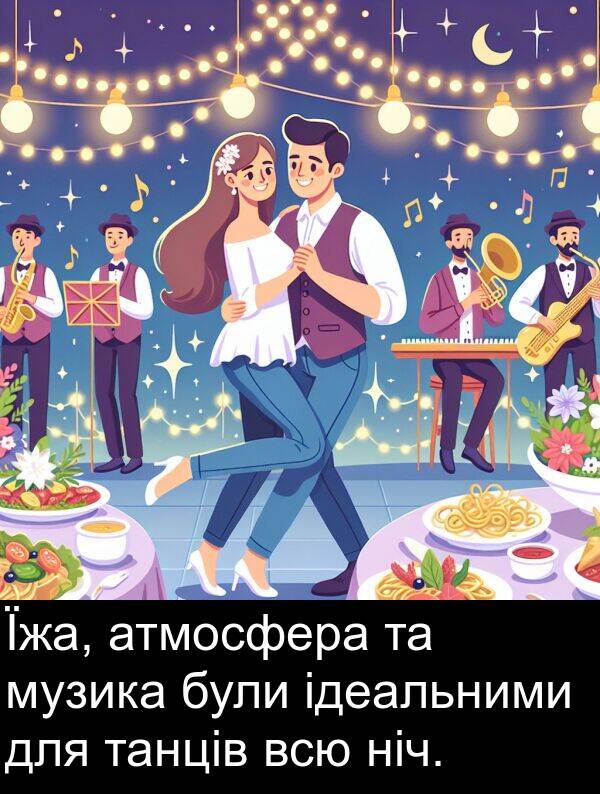 Їжа, атмосфера та музика були ідеальними для танців всю ніч.